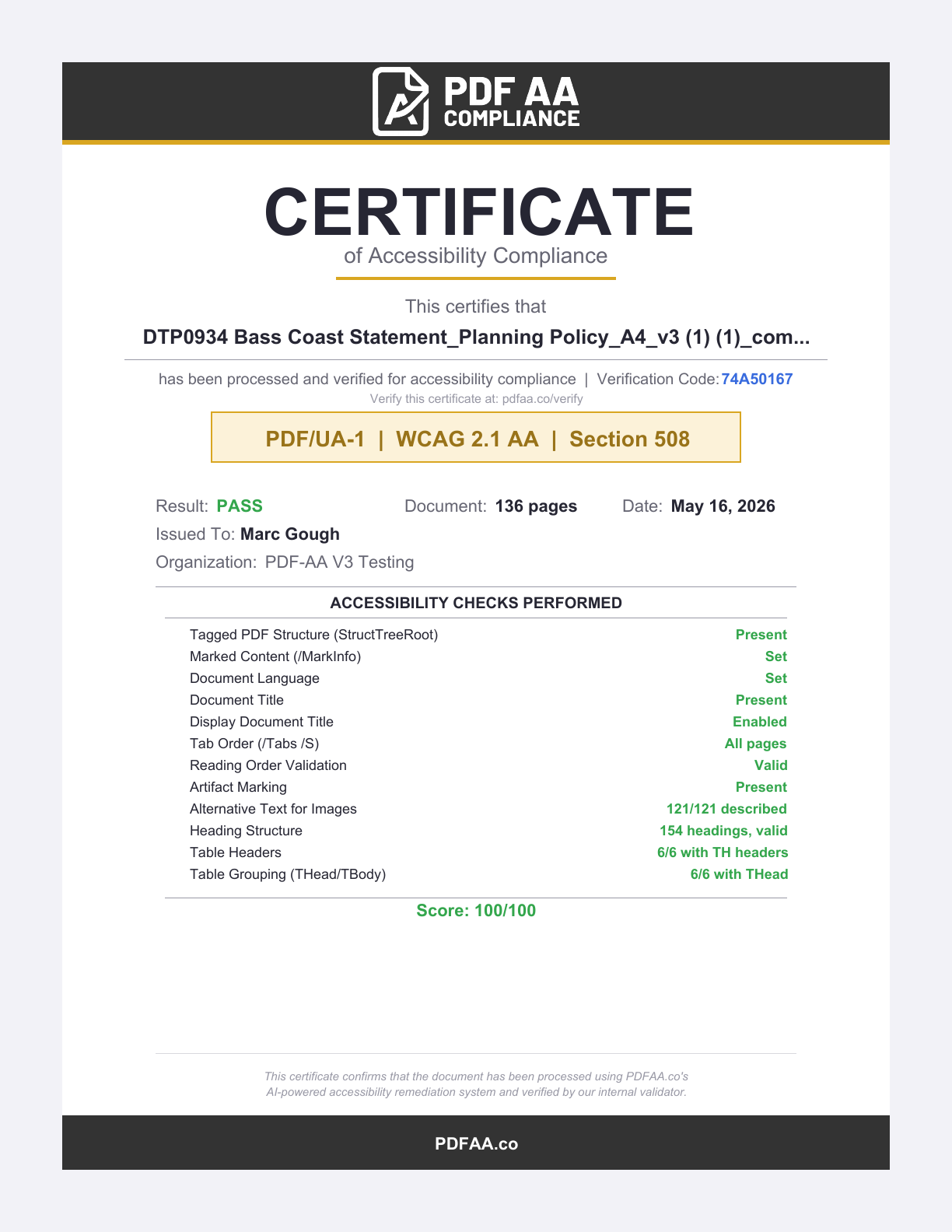 PDF AA
COMPLIANCE

CERTIFICATE
of Accessibility Compliance

This certifies that

DTP0934 Bass Coast Statement_Planning Policy_A4_v3 (1) (1)_com...

has been processed and verified for accessibility compliance | Verification Code: 74A50167
Verify this certificate at: pdfaa.co/verify

PDF/UA-1 | WCAG 2.1 AA | Section 508

Result: PASS
Document: 136 pages
Date: May 16, 2026
Issued To: Marc Gough
Organization: PDF-AA V3 Testing

ACCESSIBILITY CHECKS PERFORMED

| | |
|---|---|
| Tagged PDF Structure (StructTreeRoot) | Present |
| Marked Content (/MarkInfo) | Set |
| Document Language | Set |
| Document Title | Present |
| Display Document Title | Enabled |
| Tab Order (/Tabs /S) | All pages |
| Reading Order Validation | Valid |
| Artifact Marking | Present |
| Alternative Text for Images | 121/121 described |
| Heading Structure | 154 headings, valid |
| Table Headers | 6/6 with TH headers |
| Table Grouping (THead/TBody) | 6/6 with THead |

Score: 100/100

This certificate confirms that the document has been processed using PDFAA.co's AI-powered accessibility remediation system and verified by our internal validator.

PDFAA.co